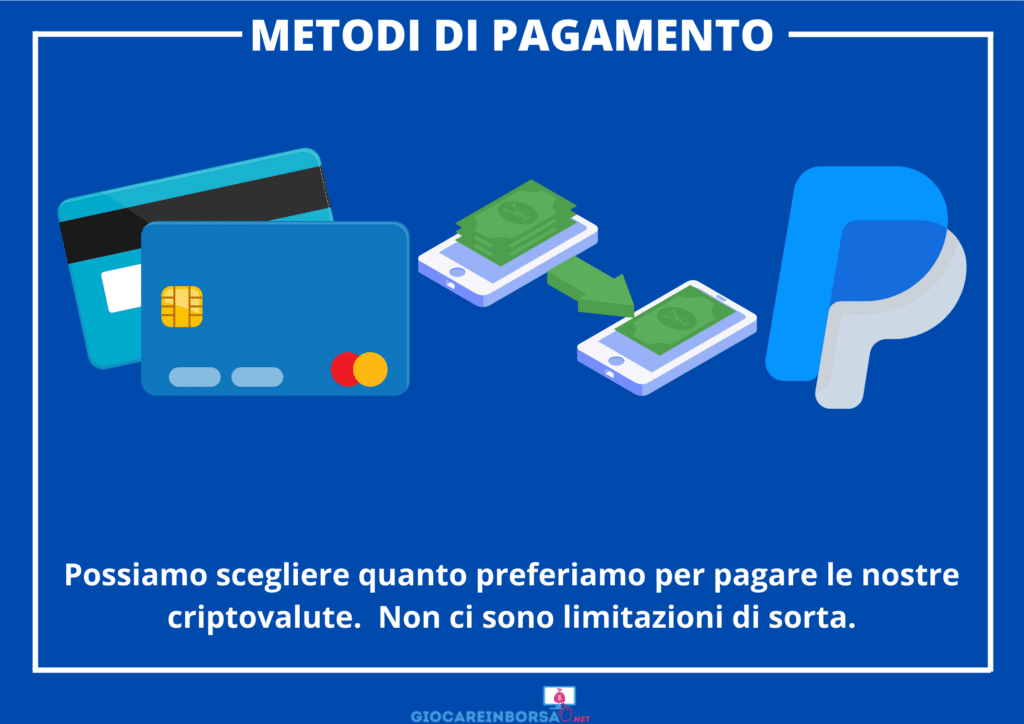 METODI DI PAGAMENTO

Possiamo scegliere quanto preferiamo per pagare le nostre criptovalute. Non ci sono limitazioni di sorta.

GIOCAREINBORSA.NET